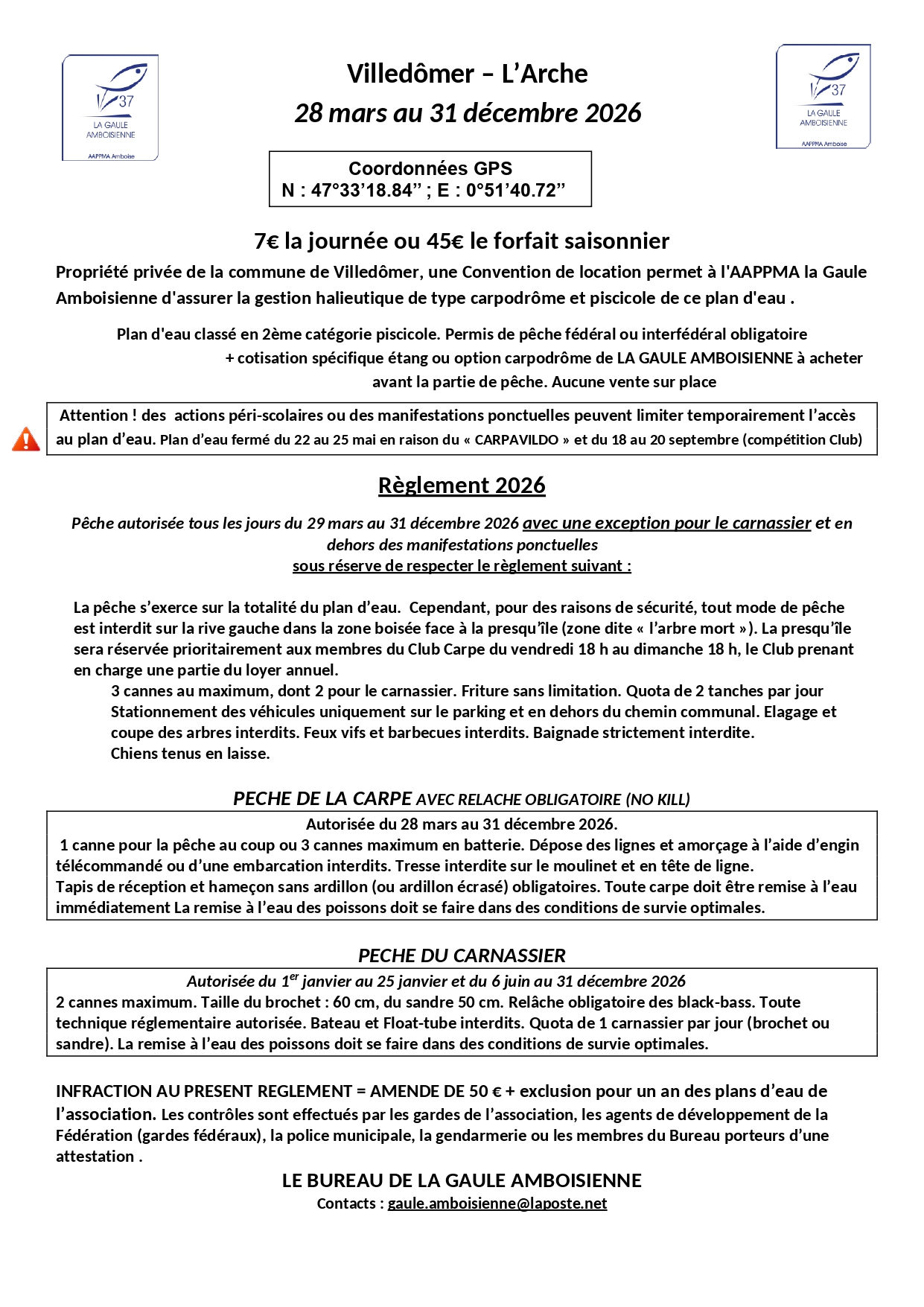 37
LA GAULE AMBOISIENNE
AAPPMA Amboise

Villedômer – L'Arche
28 mars au 31 décembre 2026

37
LA GAULE AMBOISIENNE
AAPPMA Amboise

Coordonnées GPS
N : 47°33'18.84" ; E : 0°51'40.72"

7€ la journée ou 45€ le forfait saisonnier

Propriété privée de la commune de Villedômer, une Convention de location permet à l'AAPPMA la Gaule Amboisienne d'assurer la gestion halieutique de type carpodrôme et piscicole de ce plan d'eau .

Plan d'eau classé en 2ème catégorie piscicole. Permis de pêche fédéral ou interfédéral obligatoire + cotisation spécifique étang ou option carpodrôme de LA GAULE AMBOISIENNE à acheter avant la partie de pêche. Aucune vente sur place

Attention ! des actions péri-scolaires ou des manifestations ponctuelles peuvent limiter temporairement l'accès au plan d'eau. Plan d'eau fermé du 22 au 25 mai en raison du « CARPAVILDO » et du 18 au 20 septembre (compétition Club)

Règlement 2026

Pêche autorisée tous les jours du 29 mars au 31 décembre 2026 avec une exception pour le carnassier et en dehors des manifestations ponctuelles
sous réserve de respecter le règlement suivant :

La pêche s'exerce sur la totalité du plan d'eau. Cependant, pour des raisons de sécurité, tout mode de pêche est interdit sur la rive gauche dans la zone boisée face à la presqu'île (zone dite « l'arbre mort »). La presqu'île sera réservée prioritairement aux membres du Club Carpe du vendredi 18 h au dimanche 18 h, le Club prenant en charge une partie du loyer annuel.
3 cannes au maximum, dont 2 pour le carnassier. Friture sans limitation. Quota de 2 tanches par jour
Stationnement des véhicules uniquement sur le parking et en dehors du chemin communal. Elagage et coupe des arbres interdits. Feux vifs et barbecues interdits. Baignade strictement interdite.
Chiens tenus en laisse.

PECHE DE LA CARPE AVEC RELACHE OBLIGATOIRE (NO KILL)

Autorisée du 28 mars au 31 décembre 2026.
1 canne pour la pêche au coup ou 3 cannes maximum en batterie. Dépose des lignes et amorçage à l'aide d'engin télécommandé ou d'une embarcation interdits. Tresse interdite sur le moulinet et en tête de ligne.
Tapis de réception et hameçon sans ardillon (ou ardillon écrasé) obligatoires. Toute carpe doit être remise à l'eau immédiatement La remise à l'eau des poissons doit se faire dans des conditions de survie optimales.

PECHE DU CARNASSIER

Autorisée du 1$^{er}$ janvier au 25 janvier et du 6 juin au 31 décembre 2026
2 cannes maximum. Taille du brochet : 60 cm, du sandre 50 cm. Relâche obligatoire des black-bass. Toute technique réglementaire autorisée. Bateau et Float-tube interdits. Quota de 1 carnassier par jour (brochet ou sandre). La remise à l'eau des poissons doit se faire dans des conditions de survie optimales.

INFRACTION AU PRESENT REGLEMENT = AMENDE DE 50 € + exclusion pour un an des plans d'eau de l'association. Les contrôles sont effectués par les gardes de l'association, les agents de développement de la Fédération (gardes fédéraux), la police municipale, la gendarmerie ou les membres du Bureau porteurs d'une attestation .

LE BUREAU DE LA GAULE AMBOISIENNE
Contacts : gaule.amboisienne@laposte.net